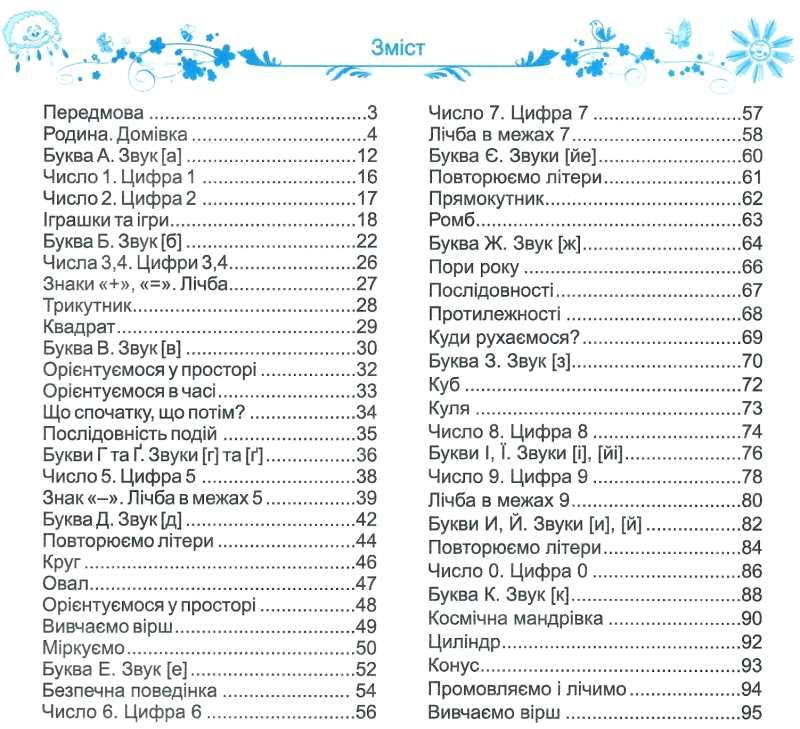 Зміст

Передмова 3
Родина. Домівка 4
Буква А. Звук [а] 12
Число 1. Цифра 1 16
Число 2. Цифра 2 17
Іграшки та ігри 18
Буква Б. Звук [б] 22
Числа 3,4. Цифри 3,4 26
Знаки «+», «=». Лічба 27
Трикутник 28
Квадрат 29
Буква В. Звук [в] 30
Орієнтуємося у просторі 32
Орієнтуємося в часі 33
Що спочатку, що потім? 34
Послідовність подій 35
Букви Г та Ґ. Звуки [г] та [ґ] 36
Число 5. Цифра 5 38
Знак «–». Лічба в межах 5 39
Буква Д. Звук [д] 42
Повторюємо літери 44
Круг 46
Овал 47
Орієнтуємося у просторі 48
Вивчаємо вірш 49
Міркуємо 50
Буква Е. Звук [е] 52
Безпечна поведінка 54
Число 6. Цифра 6 56

Число 7. Цифра 7 57
Лічба в межах 7 58
Буква Є. Звуки [йе] 60
Повторюємо літери 61
Прямокутник 62
Ромб 63
Буква Ж. Звук [ж] 64
Пори року 66
Послідовності 67
Протилежності 68
Куди рухаємося? 69
Буква З. Звук [з] 70
Куб 72
Куля 73
Число 8. Цифра 8 74
Букви І, Ї. Звуки [і], [йі] 76
Число 9. Цифра 9 78
Лічба в межах 9 80
Букви И, Й. Звуки [и], [й] 82
Повторюємо літери 84
Число 0. Цифра 0 86
Буква К. Звук [к] 88
Космічна мандрівка 90
Циліндр 92
Конус 93
Промовляємо і лічимо 94
Вивчаємо вірш 95